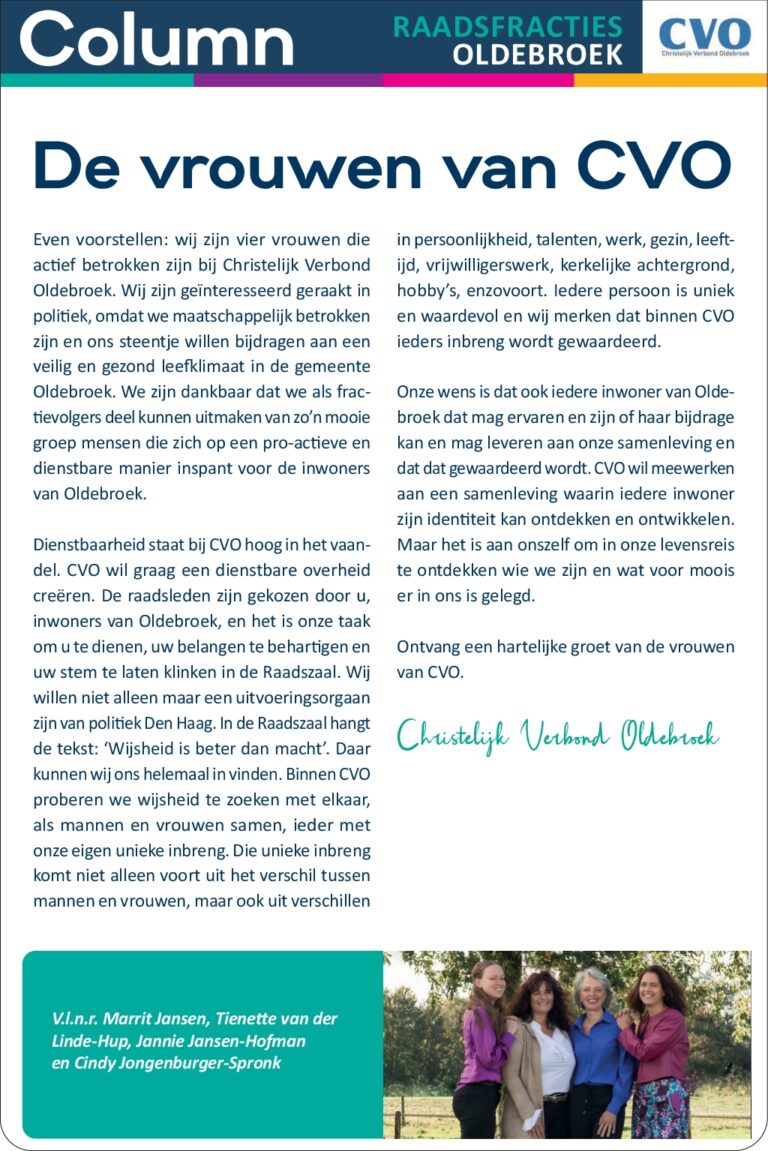 Column

RAADSFRACTIES OLDEBROEK

CVO
Christelijk Verbond Oldebroek

De vrouwen van CVO

Even voorstellen: wij zijn vier vrouwen die actief betrokken zijn bij Christelijk Verbond Oldebroek. Wij zijn geïnteresseerd geraakt in politiek, omdat we maatschappelijk betrokken zijn en ons steentje willen bijdragen aan een veilig en gezond leefklimaat in de gemeente Oldebroek. We zijn dankbaar dat we als fractievolgers deel kunnen uitmaken van zo'n mooie groep mensen die zich op een pro-actieve en dienstbare manier inspant voor de inwoners van Oldebroek.

Dienstbaarheid staat bij CVO hoog in het vaandel. CVO wil graag een dienstbare overheid creëren. De raadsleden zijn gekozen door u, inwoners van Oldebroek, en het is onze taak om u te dienen, uw belangen te behartigen en uw stem te laten klinken in de Raadszaal. Wij willen niet alleen maar een uitvoeringsorgaan zijn van politiek Den Haag. In de Raadszaal hangt de tekst: 'Wijsheid is beter dan macht'. Daar kunnen wij ons helemaal in vinden. Binnen CVO proberen we wijsheid te zoeken met elkaar, als mannen en vrouwen samen, ieder met onze eigen unieke inbreng. Die unieke inbreng komt niet alleen voort uit het verschil tussen mannen en vrouwen, maar ook uit verschillen in persoonlijkheid, talenten, werk, gezin, leeftijd, vrijwilligerswerk, kerkelijke achtergrond, hobby's, enzovoort. Iedere persoon is uniek en waardevol en wij merken dat binnen CVO ieders inbreng wordt gewaardeerd.

Onze wens is dat ook iedere inwoner van Oldebroek dat mag ervaren en zijn of haar bijdrage kan en mag leveren aan onze samenleving en dat dat gewaardeerd wordt. CVO wil meewerken aan een samenleving waarin iedere inwoner zijn identiteit kan ontdekken en ontwikkelen. Maar het is aan onszelf om in onze levensreis te ontdekken wie we zijn en wat voor moois er in ons is gelegd.

Ontvang een hartelijke groet van de vrouwen van CVO.

Christelijk Verbond Oldebroek

V.l.n.r. Marrit Jansen, Tienette van der Linde-Hup, Jannie Jansen-Hofman en Cindy Jongenburger-Spronk